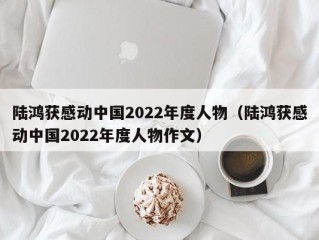 陆鸿获感动中国2022年度人物（陆鸿获感动中国2022年度人物作文）